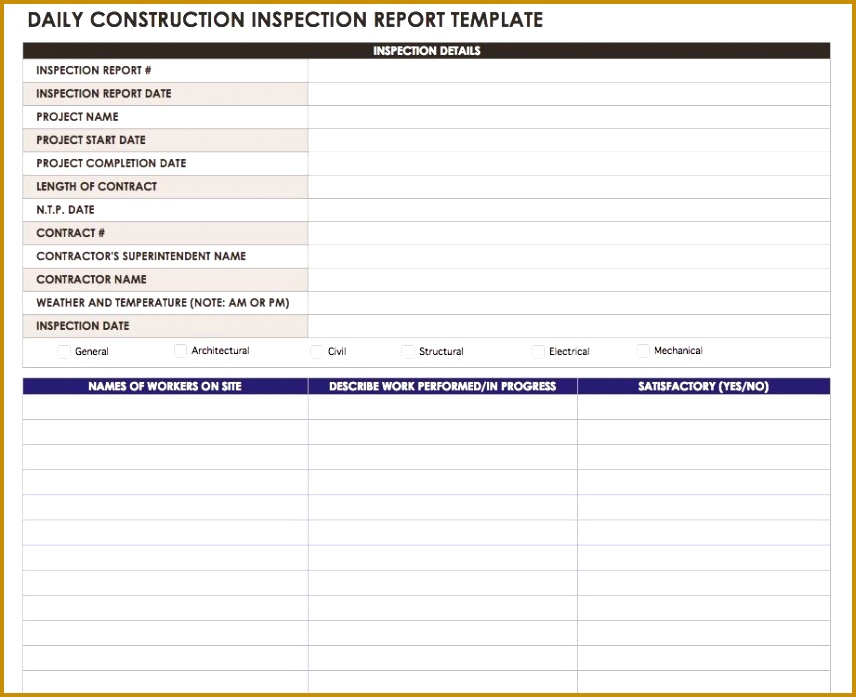 DAILY CONSTRUCTION INSPECTION REPORT TEMPLATE

| INSPECTION DETAILS | |
|---|---|
| INSPECTION REPORT # | |
| INSPECTION REPORT DATE | |
| PROJECT NAME | |
| PROJECT START DATE | |
| PROJECT COMPLETION DATE | |
| LENGTH OF CONTRACT | |
| N.T.P. DATE | |
| CONTRACT # | |
| CONTRACTOR'S SUPERINTENDENT NAME | |
| CONTRACTOR NAME | |
| WEATHER AND TEMPERATURE (NOTE: AM OR PM) | |
| INSPECTION DATE | |

General Architectural Civil Structural Electrical Mechanical

| NAMES OF WORKERS ON SITE | DESCRIBE WORK PERFORMED/IN PROGRESS | SATISFACTORY (YES/NO) |
|---|---|---|
| | | |
| | | |
| | | |
| | | |
| | | |
| | | |
| | | |
| | | |
| | | |
| | | |
| | | |
| | | |